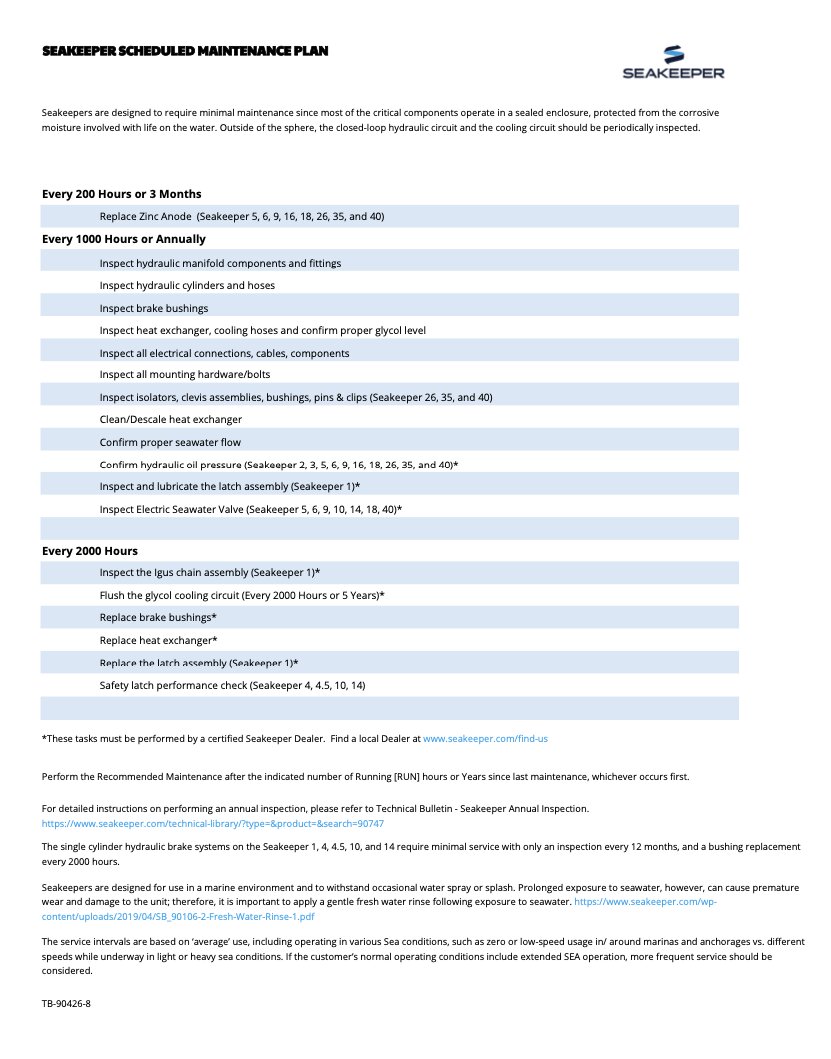 SEAKEEPER SCHEDULED MAINTENANCE PLAN

SEAKEEPER

Seakeepers are designed to require minimal maintenance since most of the critical components operate in a sealed enclosure, protected from the corrosive moisture involved with life on the water. Outside of the sphere, the closed-loop hydraulic circuit and the cooling circuit should be periodically inspected.

Every 200 Hours or 3 Months

Replace Zinc Anode (Seakeeper 5, 6, 9, 16, 18, 26, 35, and 40)

Every 1000 Hours or Annually

Inspect hydraulic manifold components and fittings

Inspect hydraulic cylinders and hoses

Inspect brake bushings

Inspect heat exchanger, cooling hoses and confirm proper glycol level

Inspect all electrical connections, cables, components

Inspect all mounting hardware/bolts

Inspect isolators, clevis assemblies, bushings, pins & clips (Seakeeper 26, 35, and 40)

Clean/Descale heat exchanger

Confirm proper seawater flow

Confirm hydraulic oil pressure (Seakeeper 2, 3, 5, 6, 9, 16, 18, 26, 35, and 40)*

Inspect and lubricate the latch assembly (Seakeeper 1)*

Inspect Electric Seawater Valve (Seakeeper 5, 6, 9, 10, 14, 18, 40)*

Every 2000 Hours

Inspect the Igus chain assembly (Seakeeper 1)*

Flush the glycol cooling circuit (Every 2000 Hours or 5 Years)*

Replace brake bushings*

Replace heat exchanger*

Replace the latch assembly (Seakeeper 1)*

Safety latch performance check (Seakeeper 4, 4.5, 10, 14)

*These tasks must be performed by a certified Seakeeper Dealer. Find a local Dealer at www.seakeeper.com/find-us

Perform the Recommended Maintenance after the indicated number of Running [RUN] hours or Years since last maintenance, whichever occurs first.

For detailed instructions on performing an annual inspection, please refer to Technical Bulletin - Seakeeper Annual Inspection. https://www.seakeeper.com/technical-library/?type=&product=&search=90747

The single cylinder hydraulic brake systems on the Seakeeper 1, 4, 4.5, 10, and 14 require minimal service with only an inspection every 12 months, and a bushing replacement every 2000 hours.

Seakeepers are designed for use in a marine environment and to withstand occasional water spray or splash. Prolonged exposure to seawater, however, can cause premature wear and damage to the unit; therefore, it is important to apply a gentle fresh water rinse following exposure to seawater. https://www.seakeeper.com/wp-content/uploads/2019/04/SB_90106-2-Fresh-Water-Rinse-1.pdf

The service intervals are based on 'average' use, including operating in various Sea conditions, such as zero or low-speed usage in/ around marinas and anchorages vs. different speeds while underway in light or heavy sea conditions. If the customer's normal operating conditions include extended SEA operation, more frequent service should be considered.

TB-90426-8